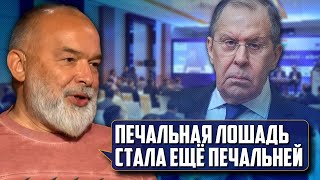 ПЕЧАЛЬНАЯ ЛОШАДЬ СТАЛА ЕЩЁ ПЕЧАЛЬНЕЙ